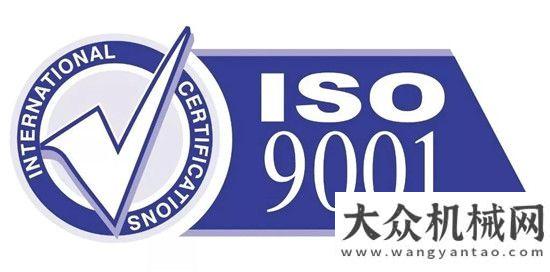 INTERNATIONAL CERTIFICATIONS

ISO
9001

大众机械网
www.wangyantao.com